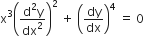 $x^3\left(\frac{d^2y}{dx^2}\right)^2 + \left(\frac{dy}{dx}\right)^4 = 0$